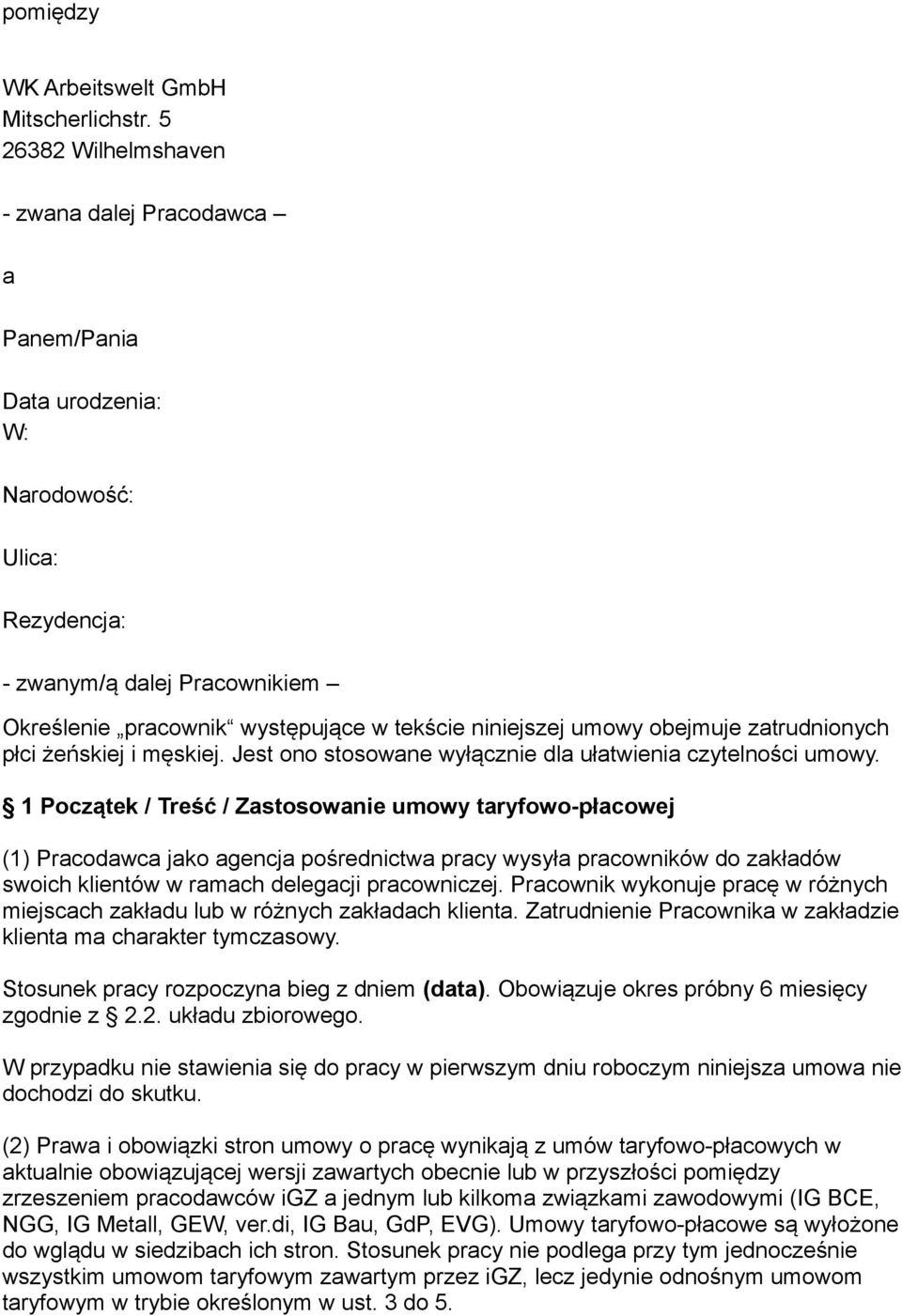 pomiędzy

WK Arbeitswelt GmbH
Mitscherlichstr. 5
26382 Wilhelmshaven

- zwana dalej Pracodawca –

a

Panem/Pania

Data urodzenia:
W:

Narodowość:

Ulica:

Rezydencja:

- zwanym/ą dalej Pracownikiem –

Określenie „pracownik“ występujące w tekście niniejszej umowy obejmuje zatrudnionych płci żeńskiej i męskiej. Jest ono stosowane wyłącznie dla ułatwienia czytelności umowy.

1 Początek / Treść / Zastosowanie umowy taryfowo-płacowej

(1) Pracodawca jako agencja pośrednictwa pracy wysyła pracowników do zakładów swoich klientów w ramach delegacji pracowniczej. Pracownik wykonuje pracę w różnych miejscach zakładu lub w różnych zakładach klienta. Zatrudnienie Pracownika w zakładzie klienta ma charakter tymczasowy.

Stosunek pracy rozpoczyna bieg z dniem (data). Obowiązuje okres próbny 6 miesięcy zgodnie z 2.2. układu zbiorowego.

W przypadku nie stawienia się do pracy w pierwszym dniu roboczym niniejsza umowa nie dochodzi do skutku.

(2) Prawa i obowiązki stron umowy o pracę wynikają z umów taryfowo-płacowych w aktualnie obowiązującej wersji zawartych obecnie lub w przyszłości pomiędzy zrzeszeniem pracodawców iGZ a jednym lub kilkoma związkami zawodowymi (IG BCE, NGG, IG Metall, GEW, ver.di, IG Bau, GdP, EVG). Umowy taryfowo-płacowe są wyłożone do wglądu w siedzibach ich stron. Stosunek pracy nie podlega przy tym jednocześnie wszystkim umowom taryfowym zawartym przez iGZ, lecz jedynie odnośnym umowom taryfowym w trybie określonym w ust. 3 do 5.